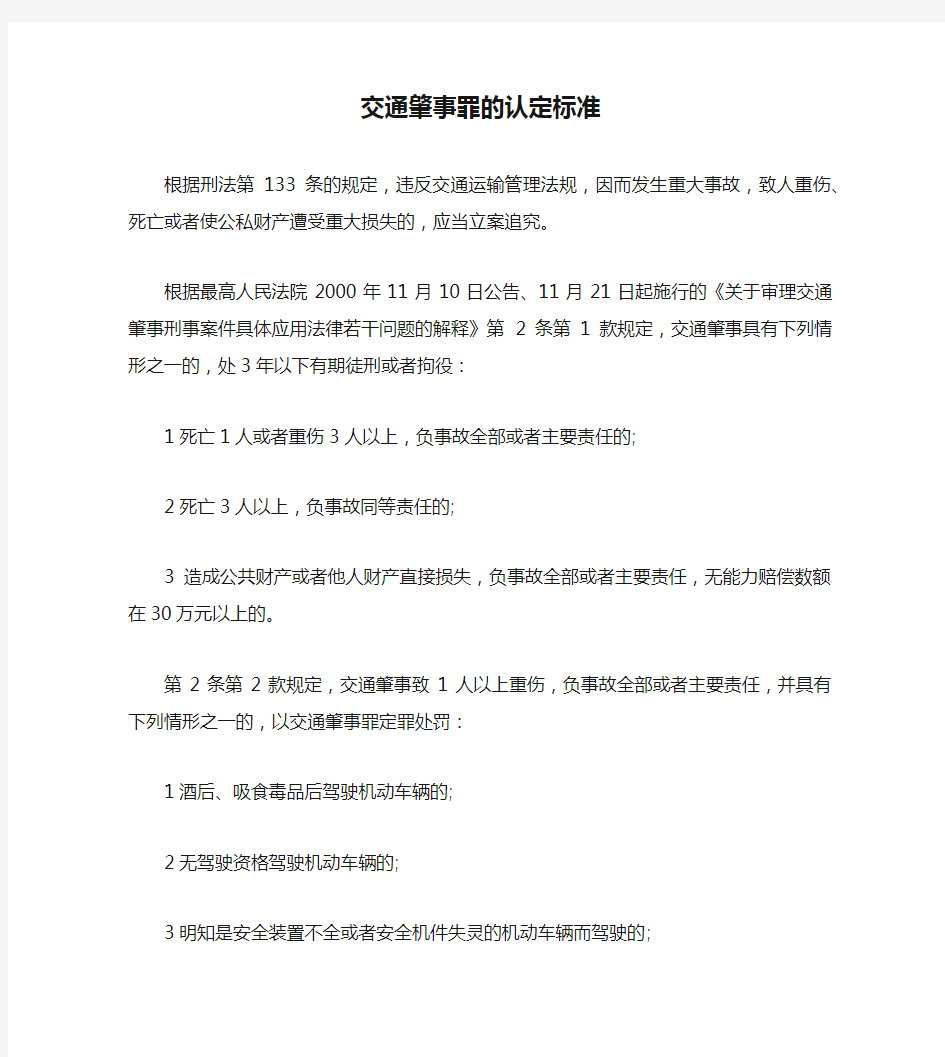 交通肇事罪的认定标准

根据刑法第 133 条的规定，违反交通运输管理法规，因而发生重大事故，致人重伤、死亡或者使公私财产遭受重大损失的，应当立案追究。

根据最高人民法院 2000 年 11 月 10 日公告、11 月 21 日起施行的《关于审理交通肇事刑事案件具体应用法律若干问题的解释》第 2 条第 1 款规定，交通肇事具有下列情形之一的，处 3 年以下有期徒刑或者拘役：

1 死亡 1 人或者重伤 3 人以上，负事故全部或者主要责任的;

2 死亡 3 人以上，负事故同等责任的;

3 造成公共财产或者他人财产直接损失，负事故全部或者主要责任，无能力赔偿数额在 30 万元以上的。

第 2 条第 2 款规定，交通肇事致 1 人以上重伤，负事故全部或者主要责任，并具有下列情形之一的，以交通肇事罪定罪处罚：

1 酒后、吸食毒品后驾驶机动车辆的;

2 无驾驶资格驾驶机动车辆的;

3 明知是安全装置不全或者安全机件失灵的机动车辆而驾驶的;